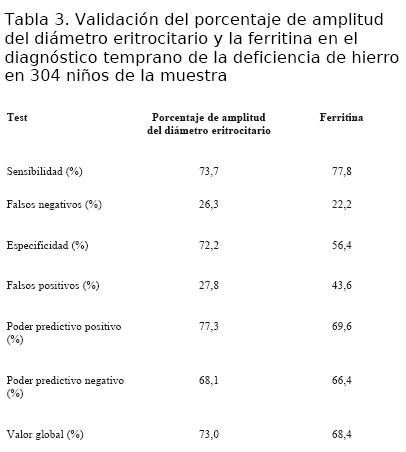 Tabla 3. Validación del porcentaje de amplitud del diámetro eritrocitario y la ferritina en el diagnóstico temprano de la deficiencia de hierro en 304 niños de la muestra

| Test | Porcentaje de amplitud del diámetro eritrocitario | Ferritina |
|---|---|---|
| Sensibilidad (%) | 73,7 | 77,8 |
| Falsos negativos (%) | 26,3 | 22,2 |
| Especificidad (%) | 72,2 | 56,4 |
| Falsos positivos (%) | 27,8 | 43,6 |
| Poder predictivo positivo (%) | 77,3 | 69,6 |
| Poder predictivo negativo (%) | 68,1 | 66,4 |
| Valor global (%) | 73,0 | 68,4 |